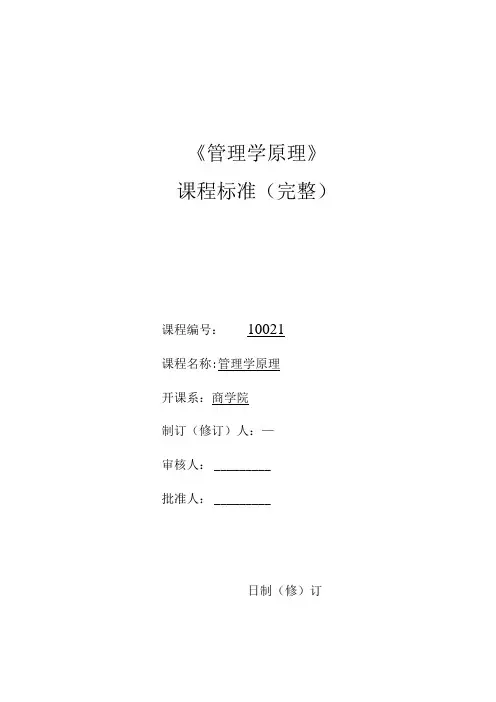 《管理学原理》

课程标准（完整）

课程编号： 10021

课程名称:管理学原理

开课系：商学院

制订（修订）人：—

审核人：____

批准人：____

日制（修）订